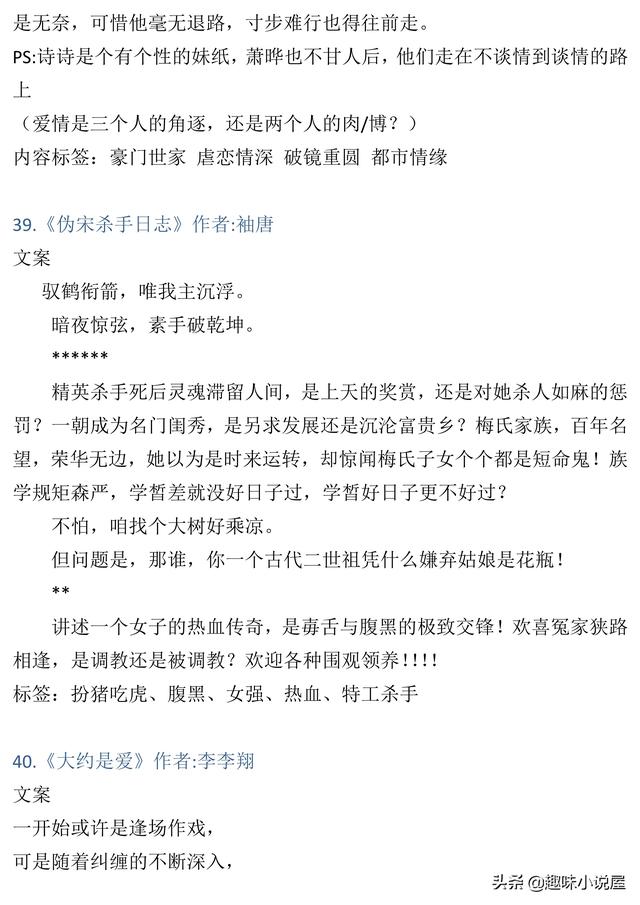 是无奈，可惜他毫无退路，寸步难行也得往前走。
PS:诗诗是个有个性的妹纸，萧晔也不甘人后，他们走在不谈情到谈情的路上
（爱情是三个人的角逐，还是两个人的肉/博？）
内容标签：豪门世家 虐恋情深 破镜重圆 都市情缘

39.《伪宋杀手日志》作者:袖唐
文案
驭鹤衔箭，唯我主沉浮。
暗夜惊弦，素手破乾坤。
******
精英杀手死后灵魂滞留人间，是上天的奖赏，还是对她杀人如麻的惩罚？一朝成为名门闺秀，是另求发展还是沉沦富贵乡？梅氏家族，百年名望，荣华无边，她以为是时来运转，却惊闻梅氏子女个个都是短命鬼！族学规矩森严，学暂差就没好日子过，学暂好日子更不好过？
不怕，咱找个大树好乘凉。
但问题是，那谁，你一个古代二世祖凭什么嫌弃姑娘是花瓶！
**
讲述一个女子的热血传奇，是毒舌与腹黑的极致交锋！欢喜冤家狭路相逢，是调教还是被调教？欢迎各种围观领养!!!!
标签：扮猪吃虎、腹黑、女强、热血、特工杀手

40.《大约是爱》作者:李李翔
文案
一开始或许是逢场作戏，
可是随着纠缠的不断深入，

头条 @趣味小说屋